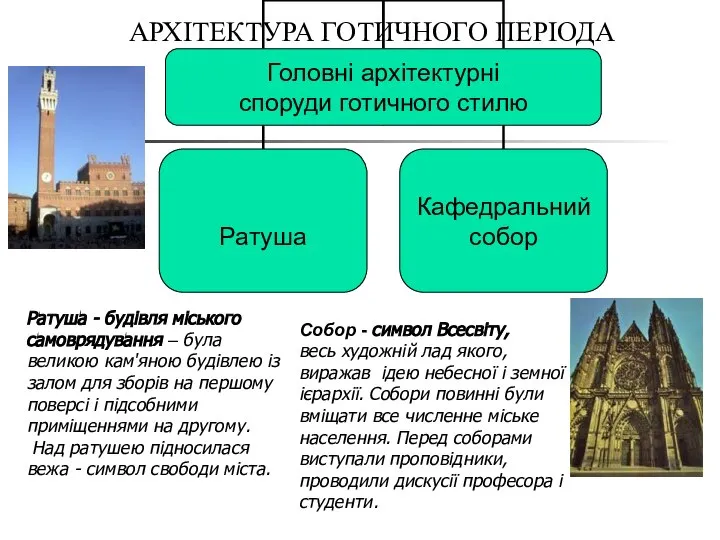 АРХІТЕКТУРА ГОТИЧНОГО ПЕРІОДА

Головні архітектурні споруди готичного стилю

Ратуша

Кафедральний собор

Ратуша - будівля міського самоврядування – була великою кам'яною будівлею із залом для зборів на першому поверсі і підсобними приміщеннями на другому. Над ратушею підносилася вежа - символ свободи міста.

Собор - символ Всесвіту, весь художній лад якого, виражав ідею небесної і земної ієрархії. Собори повинні були вміщати все численне міське населення. Перед соборами виступали проповідники, проводили дискусії професора і студенти.